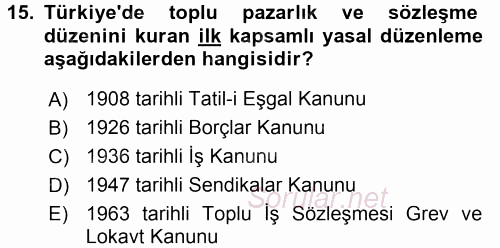 15. Türkiye'de toplu pazarlık ve sözleşme düzenini kuran ilk kapsamlı yasal düzenleme aşağıdakilerden hangisidir?

A) 1908 tarihli Tatil-i Eşgal Kanunu
B) 1926 tarihli Borçlar Kanunu
C) 1936 tarihli İş Kanunu
D) 1947 tarihli Sendikalar Kanunu
E) 1963 tarihli Toplu İş Sözleşmesi Grev ve Lokavt Kanunu

Sorular.net